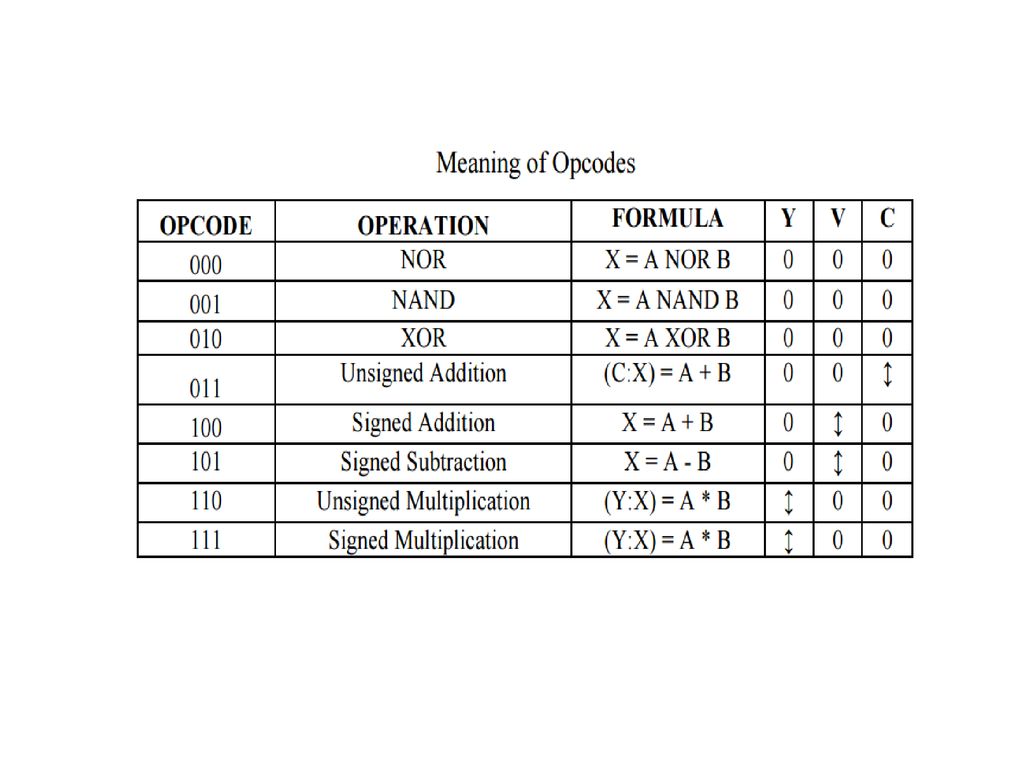 Meaning of Opcodes

| OPCODE | OPERATION | FORMULA | Y | V | C |
|---|---|---|---|---|---|
| 000 | NOR | X = A NOR B | 0 | 0 | 0 |
| 001 | NAND | X = A NAND B | 0 | 0 | 0 |
| 010 | XOR | X = A XOR B | 0 | 0 | 0 |
| 011 | Unsigned Addition | (C:X) = A + B | 0 | 0 | ↕ |
| 100 | Signed Addition | X = A + B | 0 | ↕ | 0 |
| 101 | Signed Subtraction | X = A - B | 0 | ↕ | 0 |
| 110 | Unsigned Multiplication | (Y:X) = A * B | ↕ | 0 | 0 |
| 111 | Signed Multiplication | (Y:X) = A * B | ↕ | 0 | 0 |